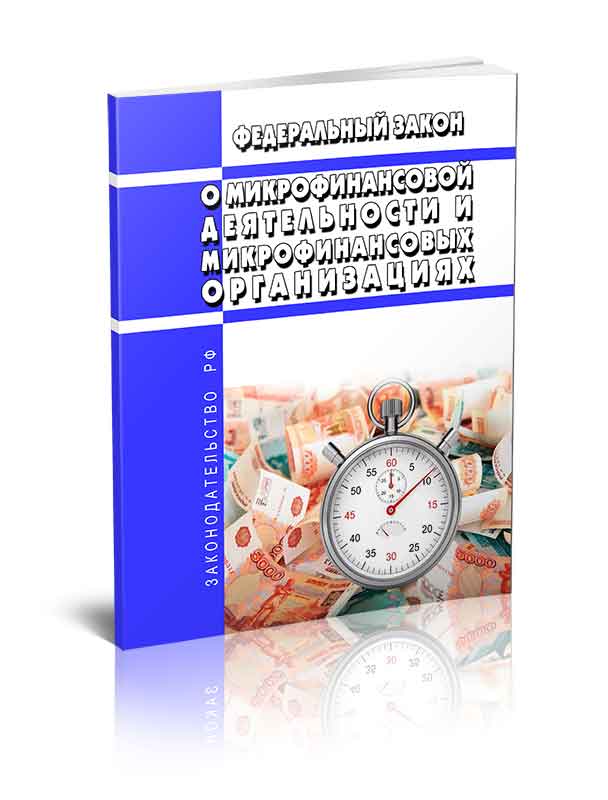 ФЕДЕРАЛЬНЫЙ ЗАКОН

О МИКРОФИНАНСОВОЙ ДЕЯТЕЛЬНОСТИ И МИКРОФИНАНСОВЫХ ОРГАНИЗАЦИЯХ

ЗАКОНОДАТЕЛЬСТВО РФ

60
5
10
15
20
25
30
35
40
45
50
55

5000
5000